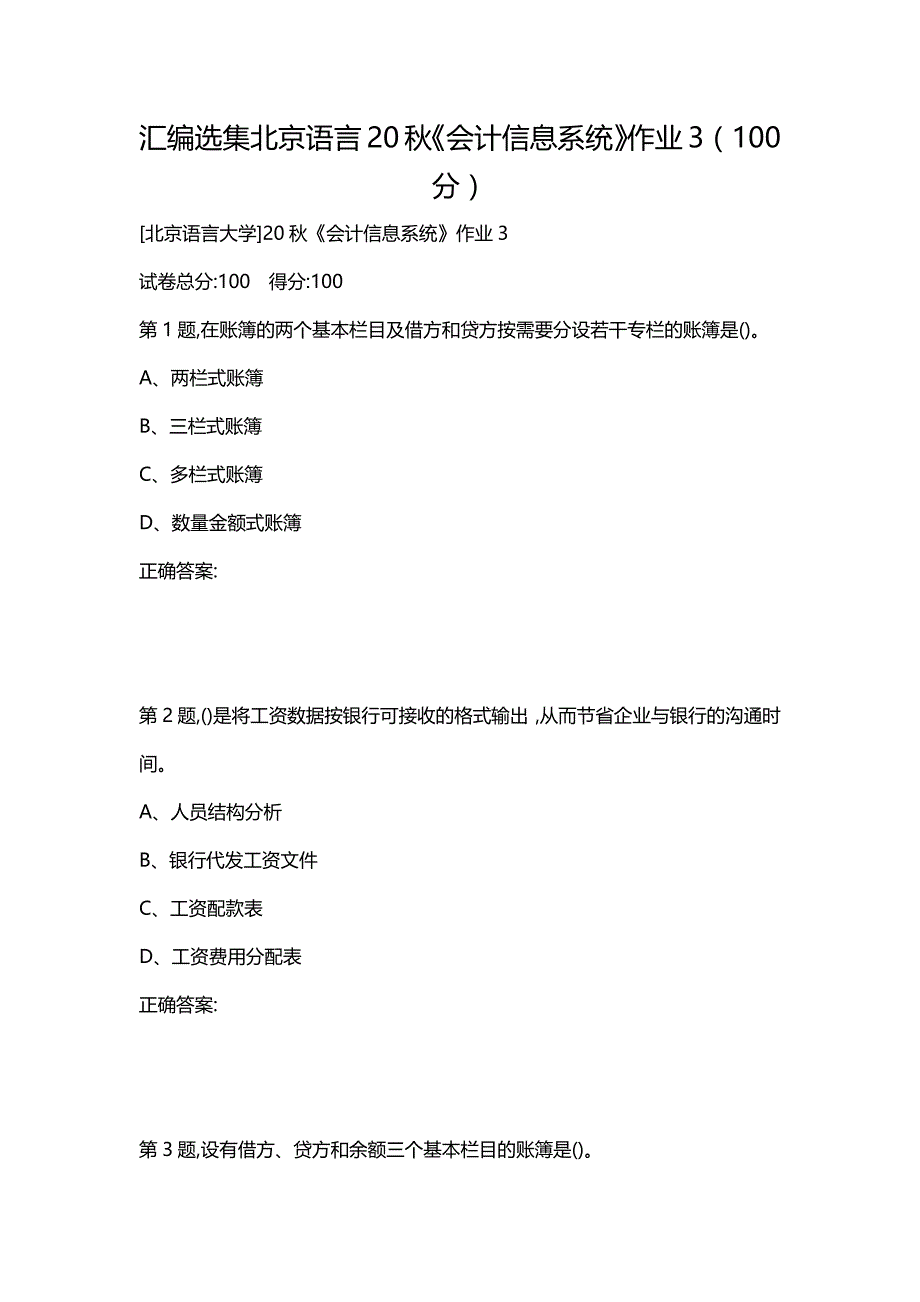 汇编选集北京语言20秋《会计信息系统》作业3（100分）

[北京语言大学]20秋《会计信息系统》作业3

试卷总分:100　得分:100

第1题,在账簿的两个基本栏目及借方和贷方按需要分设若干专栏的账簿是()。

A、两栏式账簿

B、三栏式账簿

C、多栏式账簿

D、数量金额式账簿

正确答案:

第2题,()是将工资数据按银行可接收的格式输出，从而节省企业与银行的沟通时间。

A、人员结构分析

B、银行代发工资文件

C、工资配款表

D、工资费用分配表

正确答案:

第3题,设有借方、贷方和余额三个基本栏目的账簿是()。